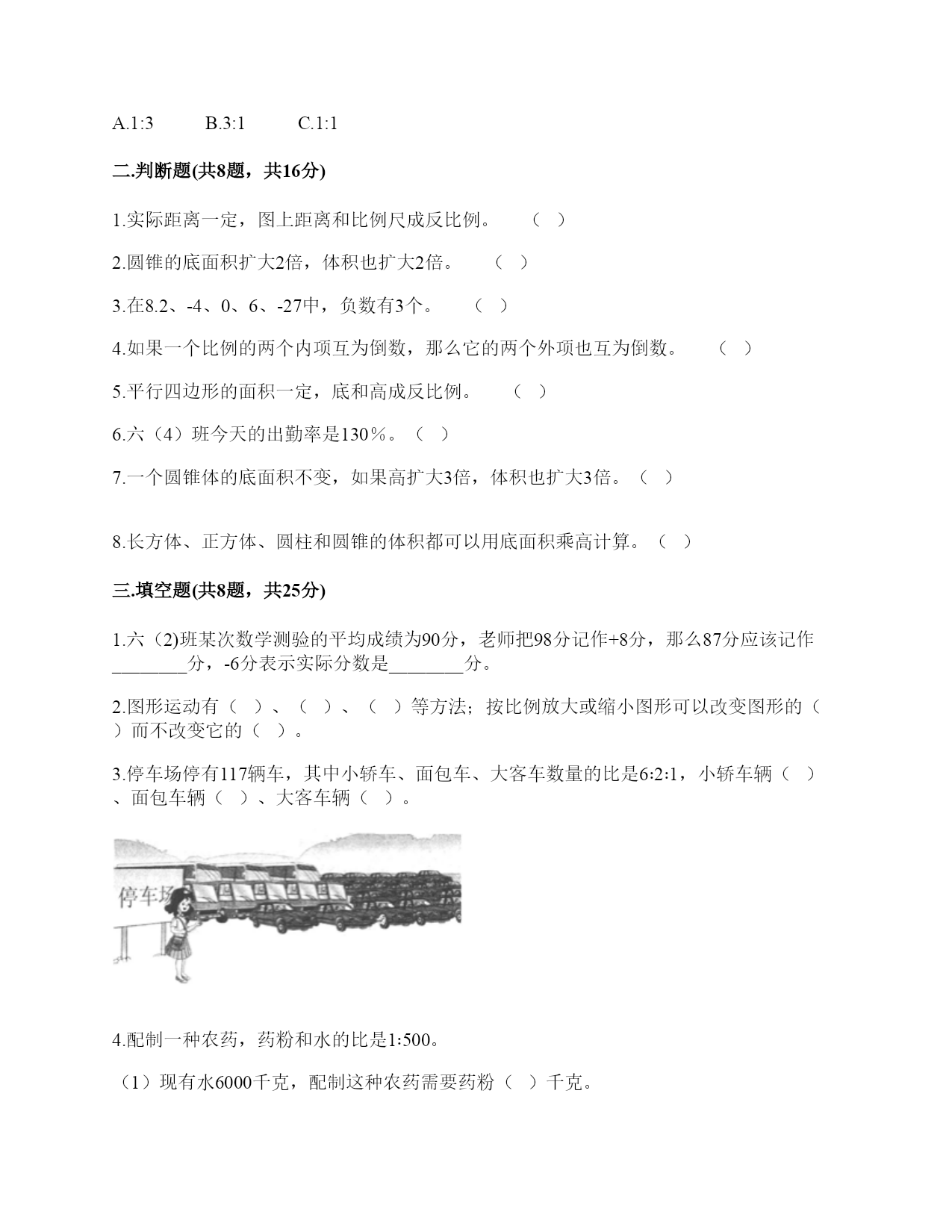 A.1:3　　B.3:1　　C.1:1

二.判断题(共8题，共16分)

1.实际距离一定，图上距离和比例尺成反比例。　（　）

2.圆锥的底面积扩大2倍，体积也扩大2倍。　（　）

3.在8.2、-4、0、6、-27中，负数有3个。　（　）

4.如果一个比例的两个内项互为倒数，那么它的两个外项也互为倒数。　（　）

5.平行四边形的面积一定，底和高成反比例。　（　）

6.六（4）班今天的出勤率是130％。（　）

7.一个圆锥体的底面积不变，如果高扩大3倍，体积也扩大3倍。（　）

8.长方体、正方体、圆柱和圆锥的体积都可以用底面积乘高计算。（　）

三.填空题(共8题，共25分)

1.六（2)班某次数学测验的平均成绩为90分，老师把98分记作+8分，那么87分应该记作________分，-6分表示实际分数是________分。

2.图形运动有（　）、（　）、（　）等方法；按比例放大或缩小图形可以改变图形的（　）而不改变它的（　）。

3.停车场停有117辆车，其中小轿车、面包车、大客车数量的比是6:2:1，小轿车辆（　）、面包车辆（　）、大客车辆（　）。

停车场

4.配制一种农药，药粉和水的比是1:500。

（1）现有水6000千克，配制这种农药需要药粉（　）千克。